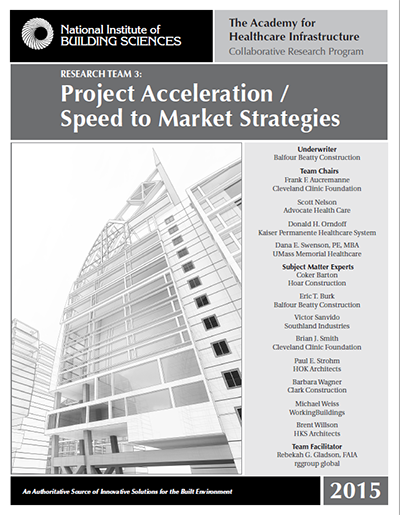 National Institute of BUILDING SCIENCES

The Academy for Healthcare Infrastructure
Collaborative Research Program

RESEARCH TEAM 3:
Project Acceleration / Speed to Market Strategies

Underwriter
Balfour Beatty Construction

Team Chairs
Frank F. Aucremanne
Cleveland Clinic Foundation

Scott Nelson
Advocate Health Care

Donald H. Orndoff
Kaiser Permanente Healthcare System

Dana E. Swenson, PE, MBA
UMass Memorial Healthcare

Subject Matter Experts
Coker Barton
Hoar Construction

Eric T. Burk
Balfour Beatty Construction

Victor Sanvido
Southland Industries

Brian J. Smith
Cleveland Clinic Foundation

Paul E. Strohm
HOK Architects

Barbara Wagner
Clark Construction

Michael Weiss
WorkingBuildings

Brent Willson
HKS Architects

Team Facilitator
Rebekah G. Gladson, FAIA
rggroup global

An Authoritative Source of Innovative Solutions for the Built Environment

2015